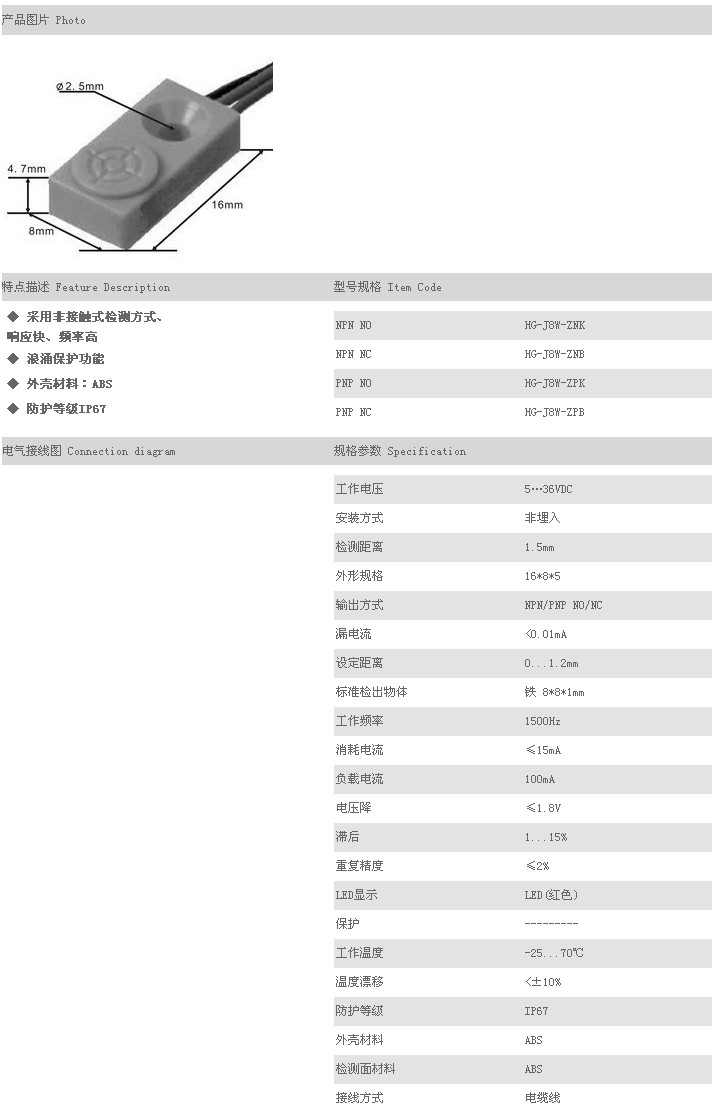 产品图片 Photo

ø2.5mm
4.7mm
8mm
16mm

特点描述 Feature Description

◆ 采用非接触式检测方式、响应快、频率高
◆ 浪涌保护功能
◆ 外壳材料：ABS
◆ 防护等级IP67

型号规格 Item Code

| NPN NO | HG-J8W-ZNK |
|---|---|
| NPN NC | HG-J8W-ZNB |
| PNP NO | HG-J8W-ZPK |
| PNP NC | HG-J8W-ZPB |

电气接线图 Connection diagram

规格参数 Specification

| 工作电压 | 5…36VDC |
|---|---|
| 安装方式 | 非埋入 |
| 检测距离 | 1.5mm |
| 外形规格 | 16*8*5 |
| 输出方式 | NPN/PNP NO/NC |
| 漏电流 | <0.01mA |
| 设定距离 | 0...1.2mm |
| 标准检出物体 | 铁 8*8*1mm |
| 工作频率 | 1500Hz |
| 消耗电流 | ≤15mA |
| 负载电流 | 100mA |
| 电压降 | ≤1.8V |
| 滞后 | 1...15% |
| 重复精度 | ≤2% |
| LED显示 | LED(红色) |
| 保护 | --------- |
| 工作温度 | -25...70℃ |
| 温度漂移 | <±10% |
| 防护等级 | IP67 |
| 外壳材料 | ABS |
| 检测面材料 | ABS |
| 接线方式 | 电缆线 |